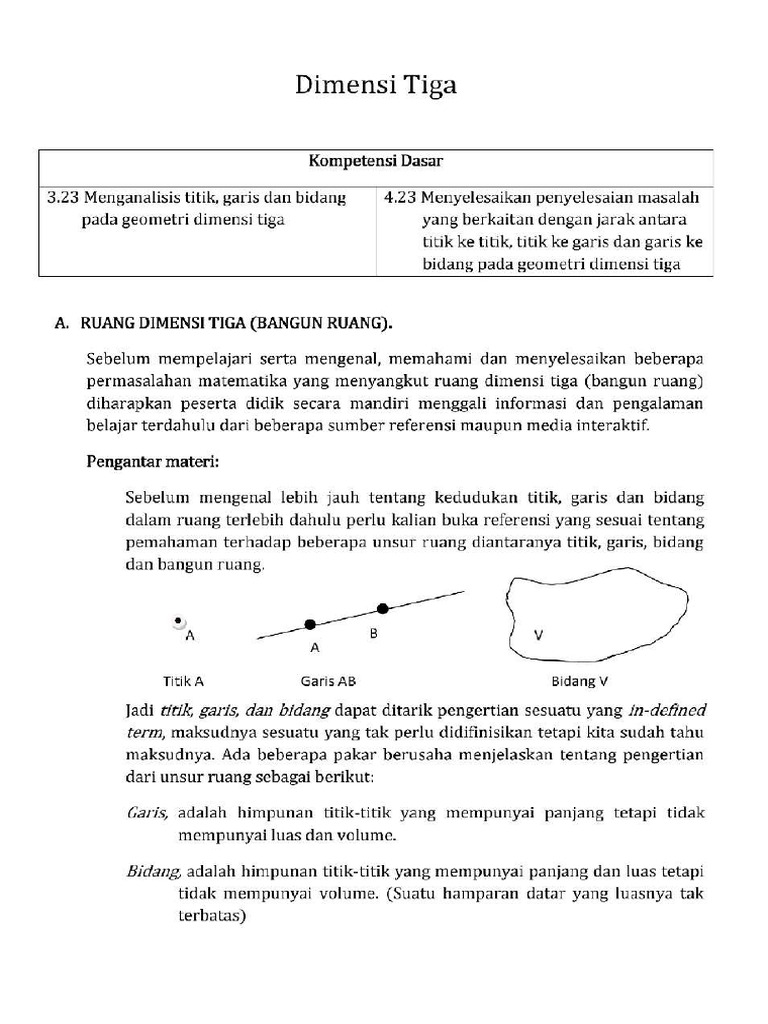 Dimensi Tiga

| Kompetensi Dasar | |
|---|---|
| 3.23 Menganalisis titik, garis dan bidang pada geometri dimensi tiga | 4.23 Menyelesaikan penyelesaian masalah yang berkaitan dengan jarak antara titik ke titik, titik ke garis dan garis ke bidang pada geometri dimensi tiga |

A. RUANG DIMENSI TIGA (BANGUN RUANG).

Sebelum mempelajari serta mengenal, memahami dan menyelesaikan beberapa permasalahan matematika yang menyangkut ruang dimensi tiga (bangun ruang) diharapkan peserta didik secara mandiri menggali informasi dan pengalaman belajar terdahulu dari beberapa sumber referensi maupun media interaktif.

Pengantar materi:

Sebelum mengenal lebih jauh tentang kedudukan titik, garis dan bidang dalam ruang terlebih dahulu perlu kalian buka referensi yang sesuai tentang pemahaman terhadap beberapa unsur ruang diantaranya titik, garis, bidang dan bangun ruang.

A
A
B
V

Titik A
Garis AB
Bidang V

Jadi titik, garis, dan bidang dapat ditarik pengertian sesuatu yang in-defined term, maksudnya sesuatu yang tak perlu didifinisikan tetapi kita sudah tahu maksudnya. Ada beberapa pakar berusaha menjelaskan tentang pengertian dari unsur ruang sebagai berikut:

Garis, adalah himpunan titik-titik yang mempunyai panjang tetapi tidak mempunyai luas dan volume.

Bidang, adalah himpunan titik-titik yang mempunyai panjang dan luas tetapi tidak mempunyai volume. (Suatu hamparan datar yang luasnya tak terbatas)